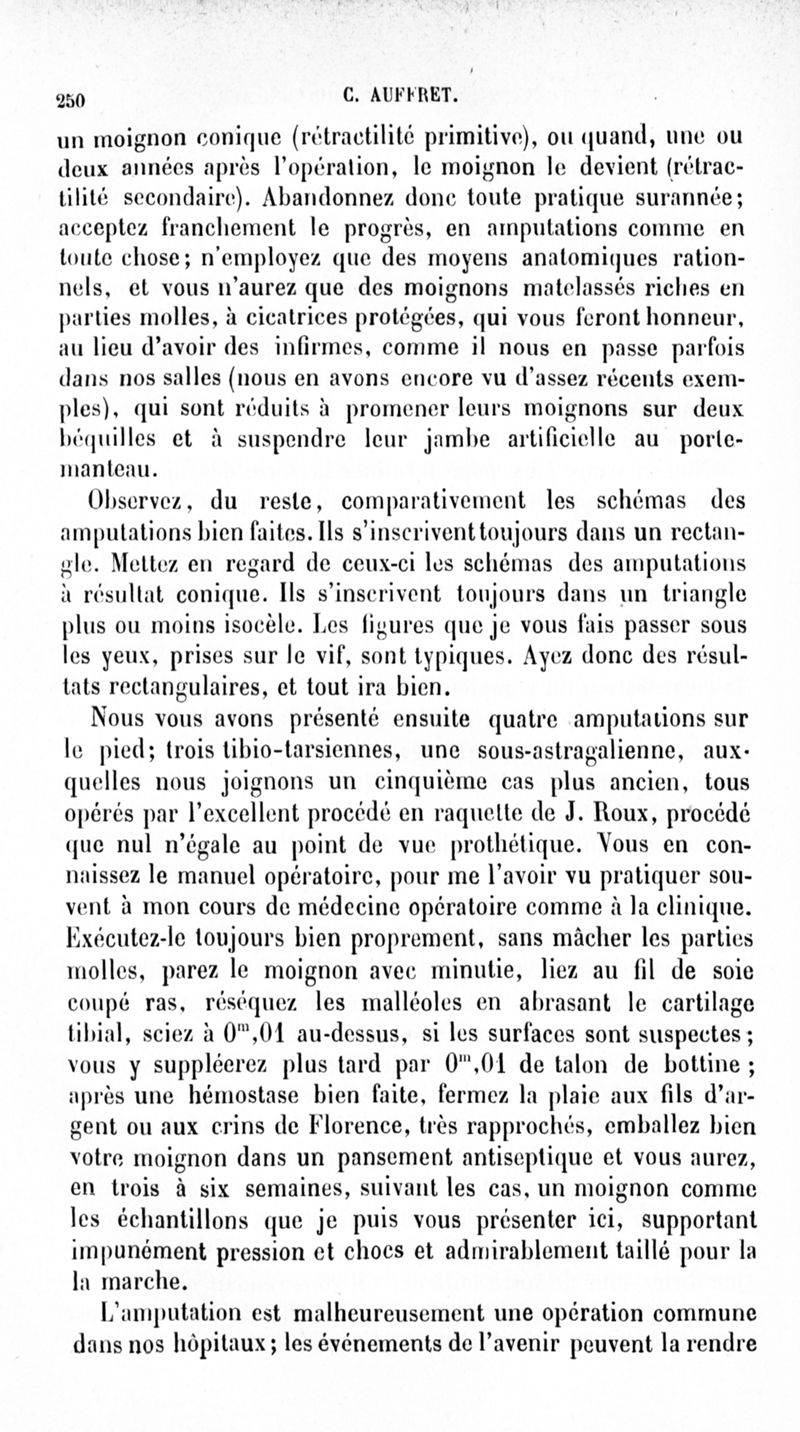 250 C. AUFFRET.

un moignon conique (rétractilité primitive), ou quand, une ou deux années après l'opération, le moignon le devient (rétractilité secondaire). Abandonnez donc toute pratique surannée; acceptez franchement le progrès, en amputations comme en toute chose; n'employez que des moyens anatomiques rationnels, et vous n'aurez que des moignons matelassés riches en parties molles, à cicatrices protégées, qui vous feront honneur, au lieu d'avoir des infirmes, comme il nous en passe parfois dans nos salles (nous en avons encore vu d'assez récents exemples), qui sont réduits à promener leurs moignons sur deux béquilles et à suspendre leur jambe artificielle au portemanteau.

Observez, du reste, comparativement les schémas des amputations bien faites. Ils s'inscrivent toujours dans un rectangle. Mettez en regard de ceux-ci les schémas des amputations à résultat conique. Ils s'inscrivent toujours dans un triangle plus ou moins isocèle. Les figures que je vous fais passer sous les yeux, prises sur le vif, sont typiques. Ayez donc des résultats rectangulaires, et tout ira bien.

Nous vous avons présenté ensuite quatre amputations sur le pied; trois tibio-tarsiennes, une sous-astragalienne, auxquelles nous joignons un cinquième cas plus ancien, tous opérés par l'excellent procédé en raquette de J. Roux, procédé que nul n'égale au point de vue prothétique. Vous en connaissez le manuel opératoire, pour me l'avoir vu pratiquer souvent à mon cours de médecine opératoire comme à la clinique. Exécutez-le toujours bien proprement, sans mâcher les parties molles, parez le moignon avec minutie, liez au fil de soie coupé ras, réséquez les malléoles en abrasant le cartilage tibial, sciez à $0^m,01$ au-dessus, si les surfaces sont suspectes; vous y suppléerez plus tard par $0^m,01$ de talon de bottine; après une hémostase bien faite, fermez la plaie aux fils d'argent ou aux crins de Florence, très rapprochés, emballez bien votre moignon dans un pansement antiseptique et vous aurez, en trois à six semaines, suivant les cas, un moignon comme les échantillons que je puis vous présenter ici, supportant impunément pression et chocs et admirablement taillé pour la la marche.

L'amputation est malheureusement une opération commune dans nos hôpitaux; les événements de l'avenir peuvent la rendre